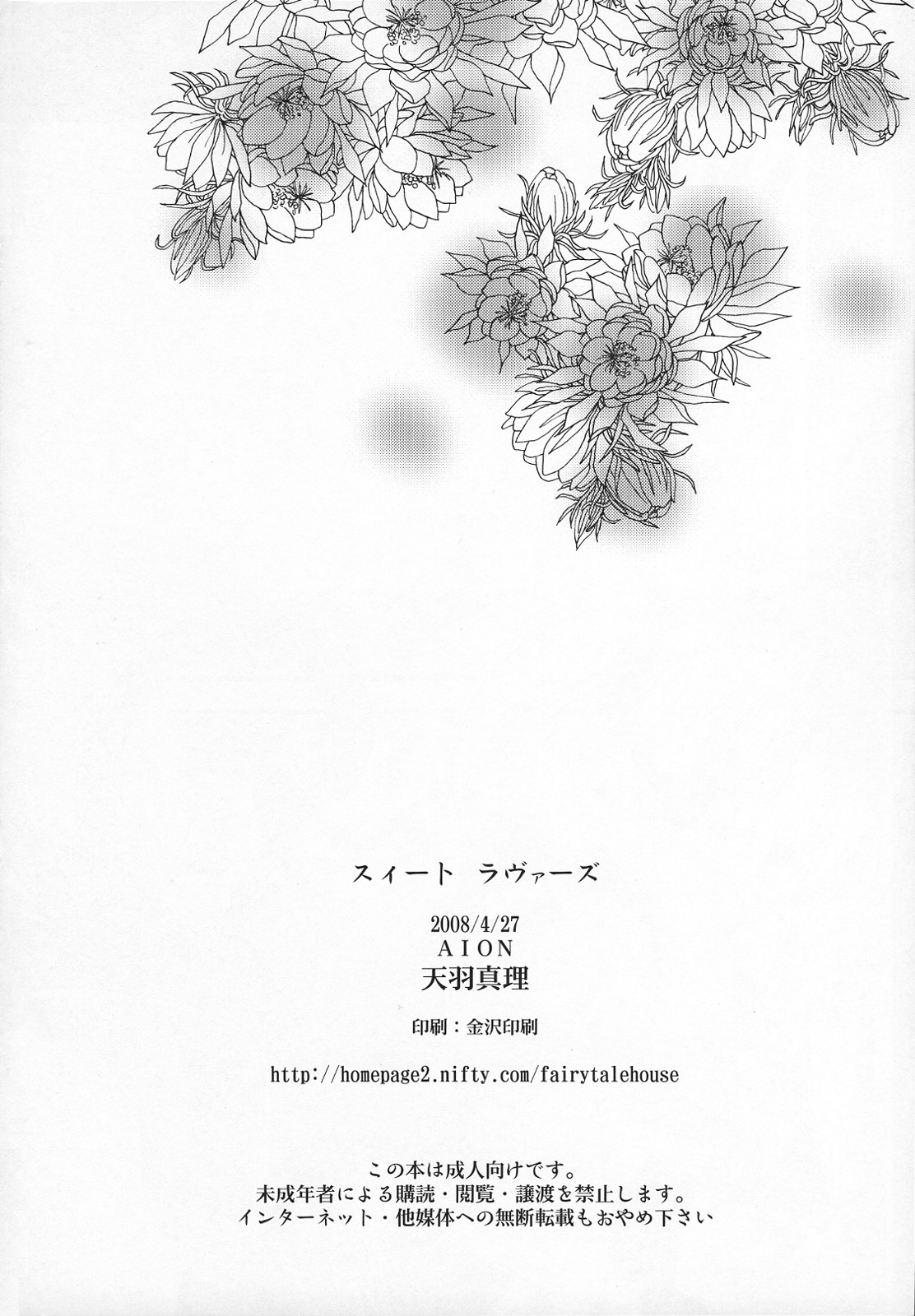 スィート ラヴァーズ

2008/4/27
AION
天羽真理

印刷：金沢印刷

http://homepage2.nifty.com/fairytalehouse

この本は成人向けです。
未成年者による購読・閲覧・譲渡を禁止します。
インターネット・他媒体への無断転載もおやめ下さい